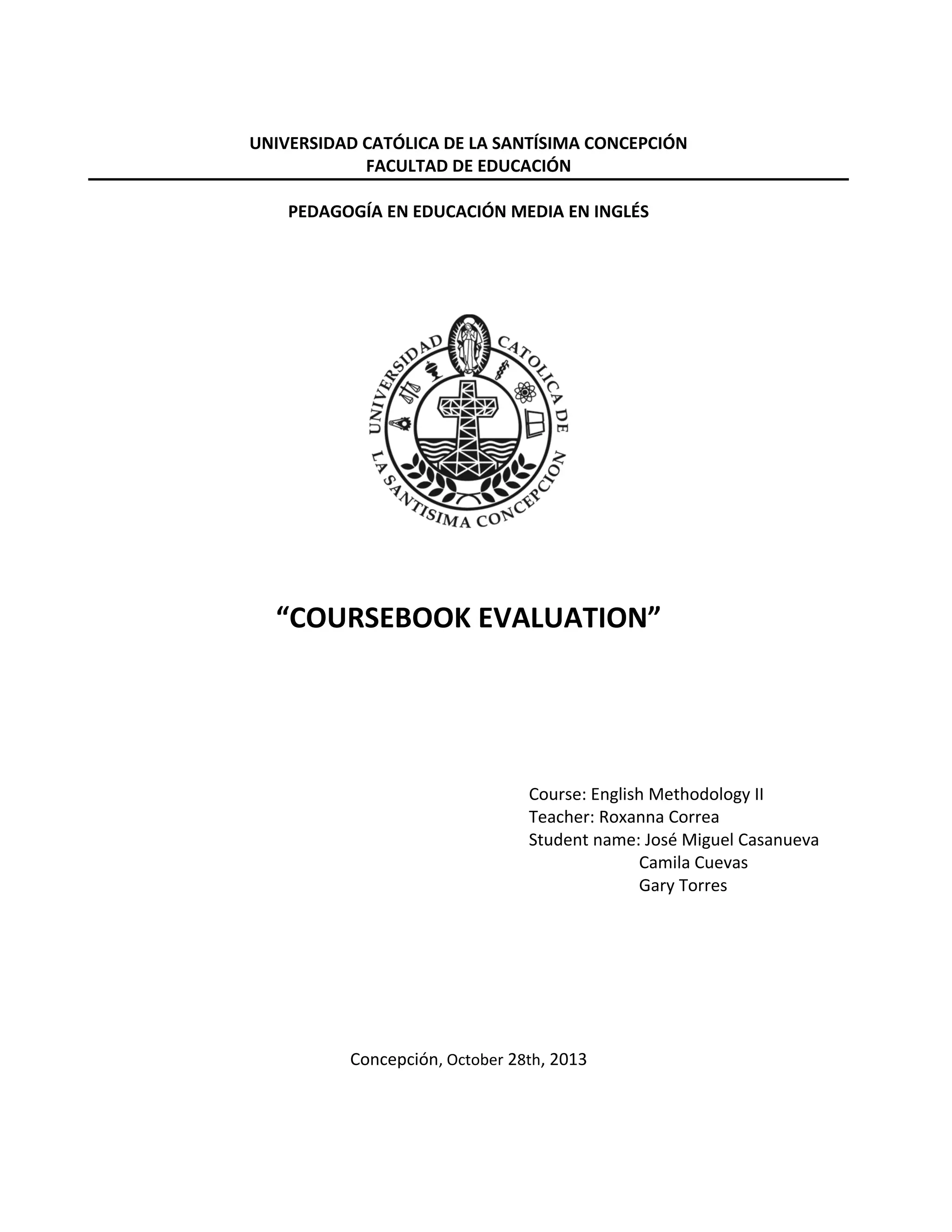 UNIVERSIDAD CATÓLICA DE LA SANTÍSIMA CONCEPCIÓN
FACULTAD DE EDUCACIÓN

PEDAGOGÍA EN EDUCACIÓN MEDIA EN INGLÉS

UNIVERSIDAD CATOLICA DE LA SANTISIMA CONCEPCION

“COURSEBOOK EVALUATION”

Course: English Methodology II
Teacher: Roxanna Correa
Student name: José Miguel Casanueva
Camila Cuevas
Gary Torres

Concepción, October 28th, 2013